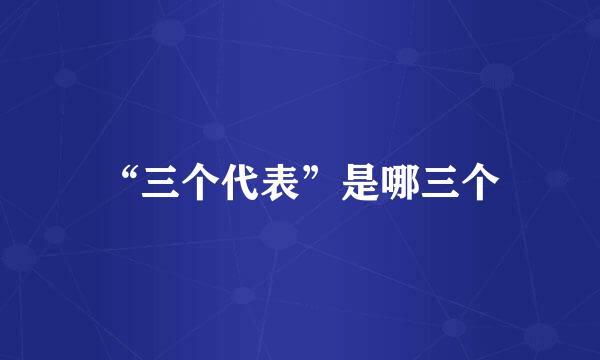 “三个代表”是哪三个